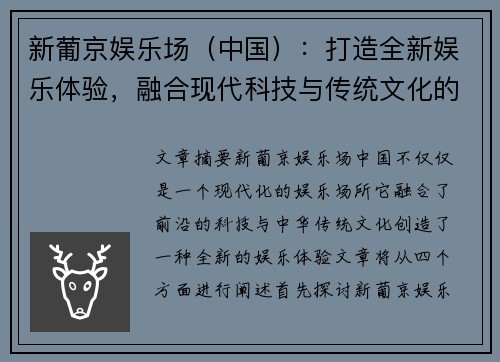 新葡京娱乐场（中国）：打造全新娱乐体验，融合现代科技与传统文化的

文章摘要新葡京娱乐场中国不仅仅是一个现代化的娱乐场所它融合了前沿的科技与中华传统文化创造了一种全新的娱乐体验文章将从四个方面进行阐述首先探讨新葡京娱乐